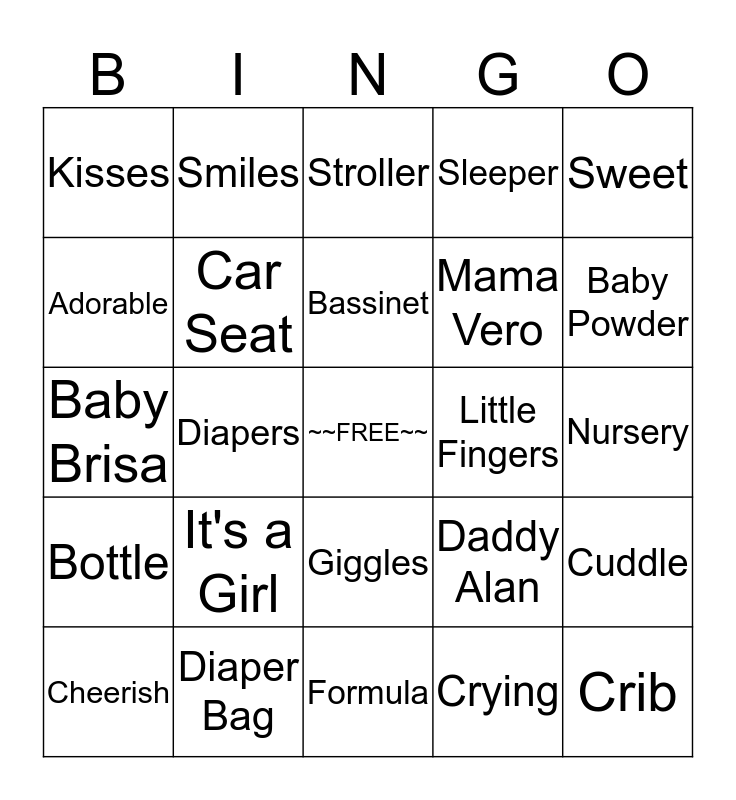 | B | I | N | G | O |
|---|---|---|---|---|
| Kisses | Smiles | Stroller | Sleeper | Sweet |
| Adorable | Car Seat | Bassinet | Mama Vero | Baby Powder |
| Baby Brisa | Diapers | ~~FREE~~ | Little Fingers | Nursery |
| Bottle | It's a Girl | Giggles | Daddy Alan | Cuddle |
| Cheerish | Diaper Bag | Formula | Crying | Crib |